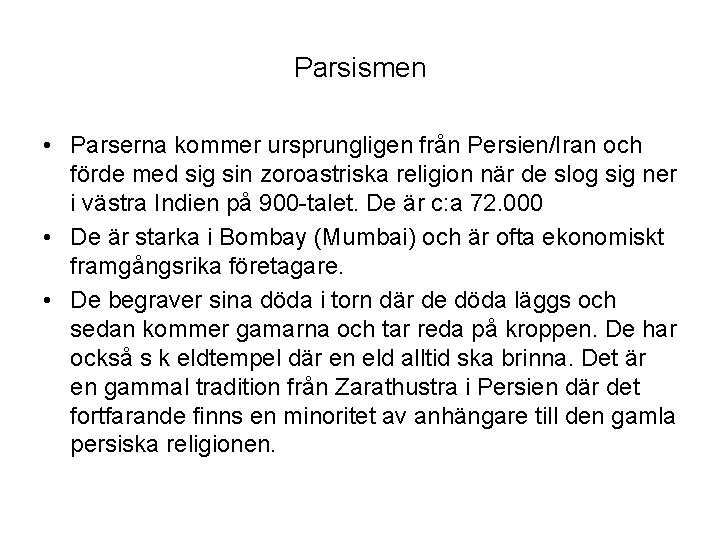 Parsismen

• Parserna kommer ursprungligen från Persien/Iran och förde med sig sin zoroastriska religion när de slog sig ner i västra Indien på 900-talet. De är c:a 72.000

• De är starka i Bombay (Mumbai) och är ofta ekonomiskt framgångsrika företagare.

• De begraver sina döda i torn där de döda läggs och sedan kommer gamarna och tar reda på kroppen. De har också s k eldtempel där en eld alltid ska brinna. Det är en gammal tradition från Zarathustra i Persien där det fortfarande finns en minoritet av anhängare till den gamla persiska religionen.